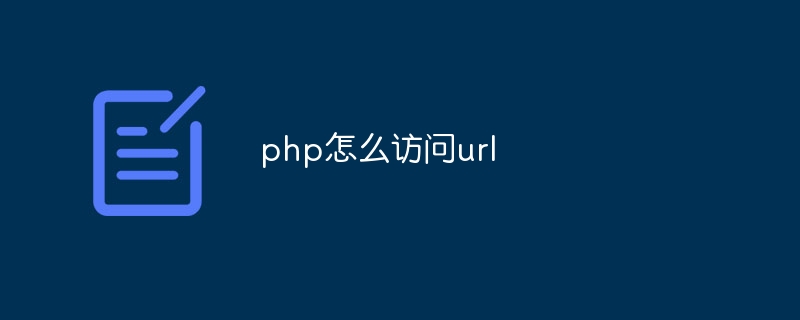 php怎么访问url